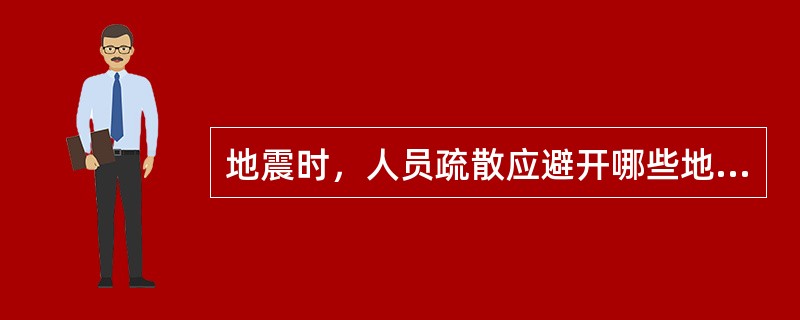 地震时，人员疏散应避开哪些地...